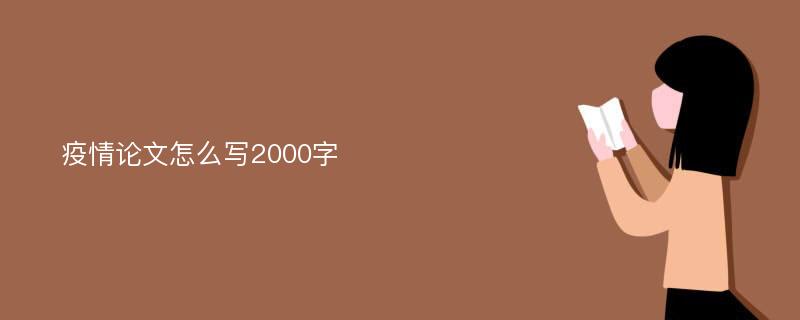 疫情论文怎么写2000字